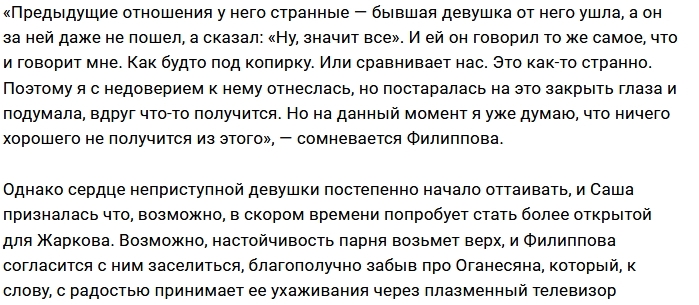 «Предыдущие отношения у него странные — бывшая девушка от него ушла, а он за ней даже не пошел, а сказал: «Ну, значит все». И ей он говорил то же самое, что и говорит мне. Как будто под копирку. Или сравнивает нас. Это как-то странно. Поэтому я с недоверием к нему отнеслась, но постаралась на это закрыть глаза и подумала, вдруг что-то получится. Но на данный момент я уже думаю, что ничего хорошего не получится из этого», — сомневается Филиппова.

Однако сердце неприступной девушки постепенно начало оттаивать, и Саша призналась что, возможно, в скором времени попробует стать более открытой для Жаркова. Возможно, настойчивость парня возьмет верх, и Филиппова согласится с ним заселиться, благополучно забыв про Оганесяна, который, к слову, с радостью принимает ее ухаживания через плазменный телевизор